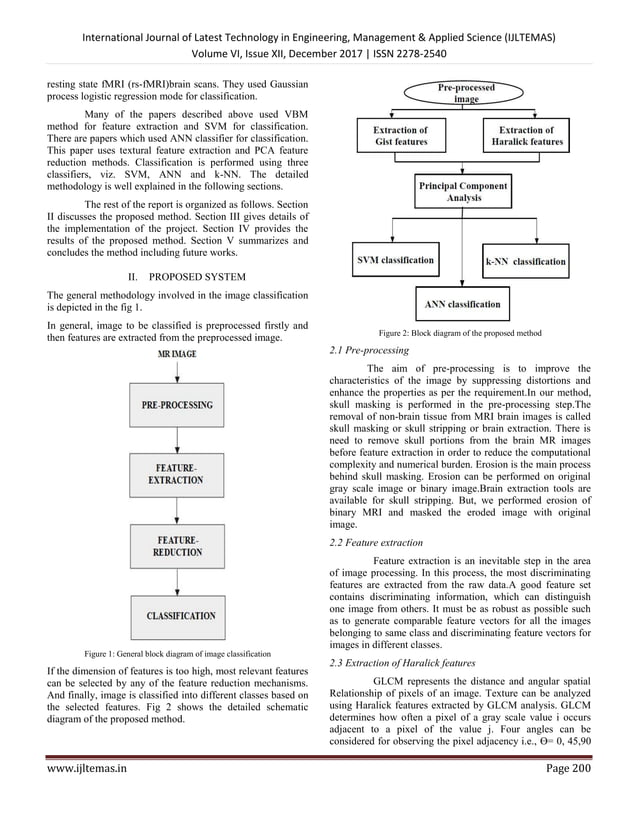 International Journal of Latest Technology in Engineering, Management & Applied Science (IJLTEMAS)
Volume VI, Issue XII, December 2017 | ISSN 2278-2540

resting state fMRI (rs-fMRI)brain scans. They used Gaussian process logistic regression mode for classification.

Many of the papers described above used VBM method for feature extraction and SVM for classification. There are papers which used ANN classifier for classification. This paper uses textural feature extraction and PCA feature reduction methods. Classification is performed using three classifiers, viz. SVM, ANN and k-NN. The detailed methodology is well explained in the following sections.

The rest of the report is organized as follows. Section II discusses the proposed method. Section III gives details of the implementation of the project. Section IV provides the results of the proposed method. Section V summarizes and concludes the method including future works.

II. PROPOSED SYSTEM

The general methodology involved in the image classification is depicted in the fig 1.

In general, image to be classified is preprocessed firstly and then features are extracted from the preprocessed image.

MR IMAGE

PRE-PROCESSING

FEATURE-EXTRACTION

FEATURE-REDUCTION

CLASSIFICATION

Figure 1: General block diagram of image classification

If the dimension of features is too high, most relevant features can be selected by any of the feature reduction mechanisms. And finally, image is classified into different classes based on the selected features. Fig 2 shows the detailed schematic diagram of the proposed method.

Pre-processed image

Extraction of Gist features

Extraction of Haralick features

Principal Component Analysis

SVM classification

k-NN classification

ANN classification

Figure 2: Block diagram of the proposed method

2.1 Pre-processing

The aim of pre-processing is to improve the characteristics of the image by suppressing distortions and enhance the properties as per the requirement.In our method, skull masking is performed in the pre-processing step.The removal of non-brain tissue from MRI brain images is called skull masking or skull stripping or brain extraction. There is need to remove skull portions from the brain MR images before feature extraction in order to reduce the computational complexity and numerical burden. Erosion is the main process behind skull masking. Erosion can be performed on original gray scale image or binary image.Brain extraction tools are available for skull stripping. But, we performed erosion of binary MRI and masked the eroded image with original image.

2.2 Feature extraction

Feature extraction is an inevitable step in the area of image processing. In this process, the most discriminating features are extracted from the raw data.A good feature set contains discriminating information, which can distinguish one image from others. It must be as robust as possible such as to generate comparable feature vectors for all the images belonging to same class and discriminating feature vectors for images in different classes.

2.3 Extraction of Haralick features

GLCM represents the distance and angular spatial Relationship of pixels of an image. Texture can be analyzed using Haralick features extracted by GLCM analysis. GLCM determines how often a pixel of a gray scale value i occurs adjacent to a pixel of the value j. Four angles can be considered for observing the pixel adjacency i.e., Θ= 0, 45,90

www.ijltemas.in Page 200